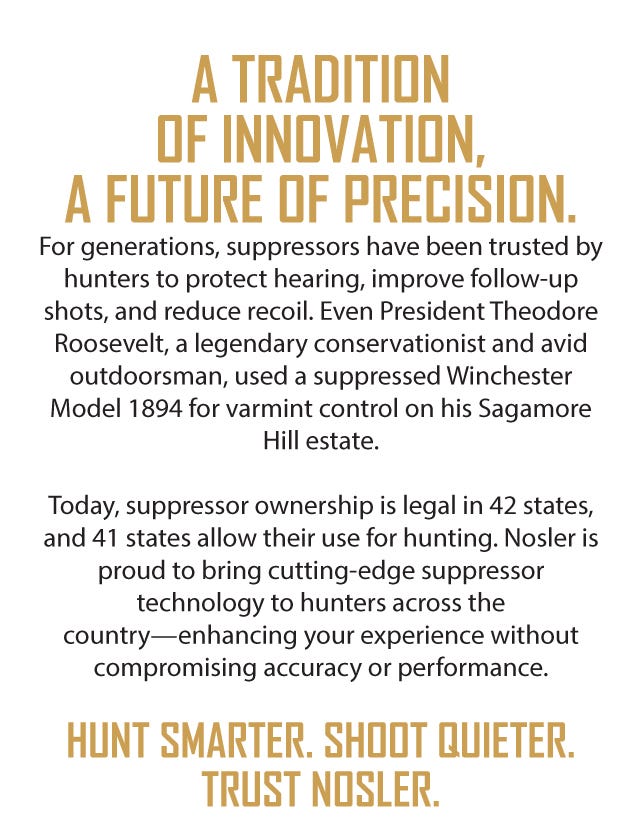 A TRADITION OF INNOVATION, A FUTURE OF PRECISION.

For generations, suppressors have been trusted by hunters to protect hearing, improve follow-up shots, and reduce recoil. Even President Theodore Roosevelt, a legendary conservationist and avid outdoorsman, used a suppressed Winchester Model 1894 for varmint control on his Sagamore Hill estate.

Today, suppressor ownership is legal in 42 states, and 41 states allow their use for hunting. Nosler is proud to bring cutting-edge suppressor technology to hunters across the country—enhancing your experience without compromising accuracy or performance.

HUNT SMARTER. SHOOT QUIETER. TRUST NOSLER.